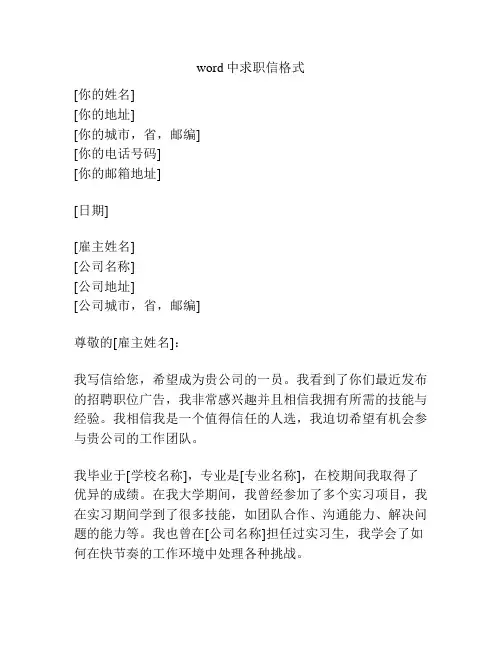 word 中求职信格式

[你的姓名]
[你的地址]
[你的城市，省，邮编]
[你的电话号码]
[你的邮箱地址]

[日期]

[雇主姓名]
[公司名称]
[公司地址]
[公司城市，省，邮编]

尊敬的[雇主姓名]：

我写信给您，希望成为贵公司的一员。我看到了你们最近发布的招聘职位广告，我非常感兴趣并且相信我拥有所需的技能与经验。我相信我是一个值得信任的人选，我迫切希望有机会参与贵公司的工作团队。

我毕业于[学校名称]，专业是[专业名称]，在校期间我取得了优异的成绩。在我大学期间，我曾经参加了多个实习项目，我在实习期间学到了很多技能，如团队合作、沟通能力、解决问题的能力等。我也曾在[公司名称]担任过实习生，我学会了如何在快节奏的工作环境中处理各种挑战。